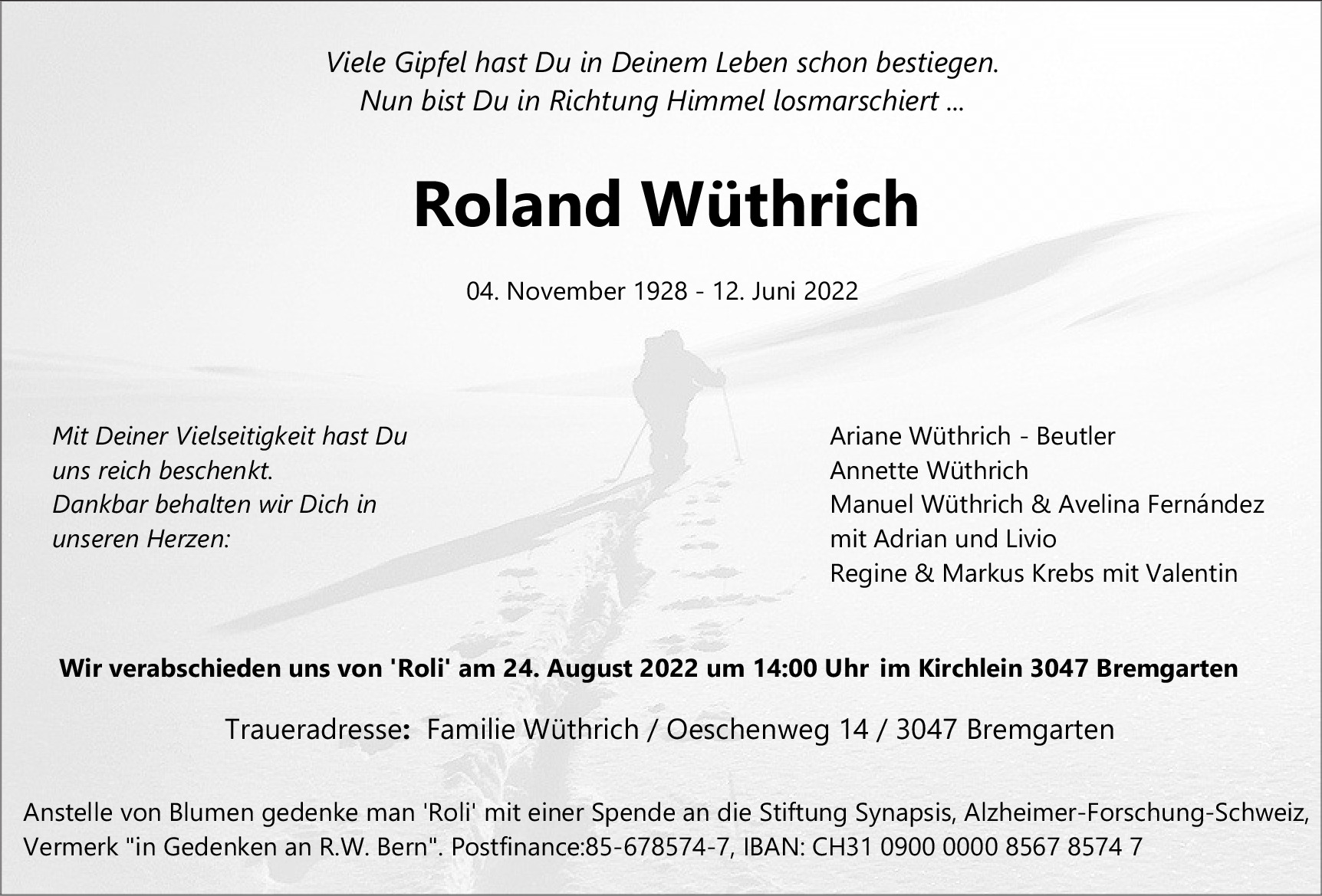 Viele Gipfel hast Du in Deinem Leben schon bestiegen.
Nun bist Du in Richtung Himmel losmarschiert ...

Roland Wüthrich

04. November 1928 - 12. Juni 2022

Mit Deiner Vielseitigkeit hast Du uns reich beschenkt.
Dankbar behalten wir Dich in unseren Herzen:

Ariane Wüthrich - Beutler
Annette Wüthrich
Manuel Wüthrich & Avelina Fernández
mit Adrian und Livio
Regine & Markus Krebs mit Valentin

Wir verabschieden uns von 'Roli' am 24. August 2022 um 14:00 Uhr im Kirchlein 3047 Bremgarten

Traueradresse: Familie Wüthrich / Oeschenweg 14 / 3047 Bremgarten

Anstelle von Blumen gedenke man 'Roli' mit einer Spende an die Stiftung Synapsis, Alzheimer-Forschung-Schweiz, Vermerk "in Gedenken an R.W. Bern". Postfinance:85-678574-7, IBAN: CH31 0900 0000 8567 8574 7